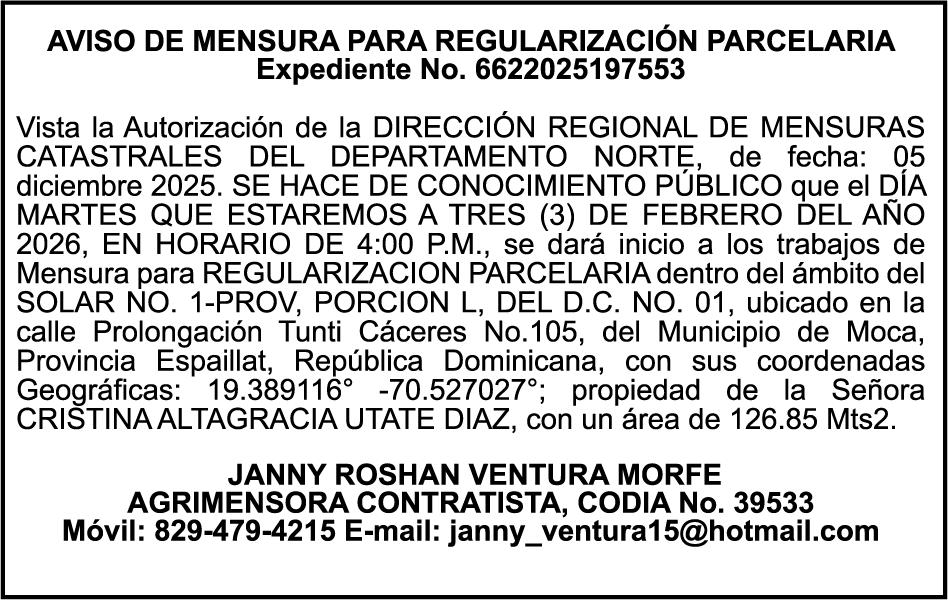 AVISO DE MENSURA PARA REGULARIZACIÓN PARCELARIA
Expediente No. 6622025197553

Vista la Autorización de la DIRECCIÓN REGIONAL DE MENSURAS CATASTRALES DEL DEPARTAMENTO NORTE, de fecha: 05 diciembre 2025. SE HACE DE CONOCIMIENTO PÚBLICO que el DÍA MARTES QUE ESTAREMOS A TRES (3) DE FEBRERO DEL AÑO 2026, EN HORARIO DE 4:00 P.M., se dará inicio a los trabajos de Mensura para REGULARIZACION PARCELARIA dentro del ámbito del SOLAR NO. 1-PROV, PORCION L, DEL D.C. NO. 01, ubicado en la calle Prolongación Tunti Cáceres No.105, del Municipio de Moca, Provincia Espaillat, República Dominicana, con sus coordenadas Geográficas: 19.389116° -70.527027°; propiedad de la Señora CRISTINA ALTAGRACIA UTATE DIAZ, con un área de 126.85 Mts2.

JANNY ROSHAN VENTURA MORFE
AGRIMENSORA CONTRATISTA, CODIA No. 39533
Móvil: 829-479-4215 E-mail: janny_ventura15@hotmail.com